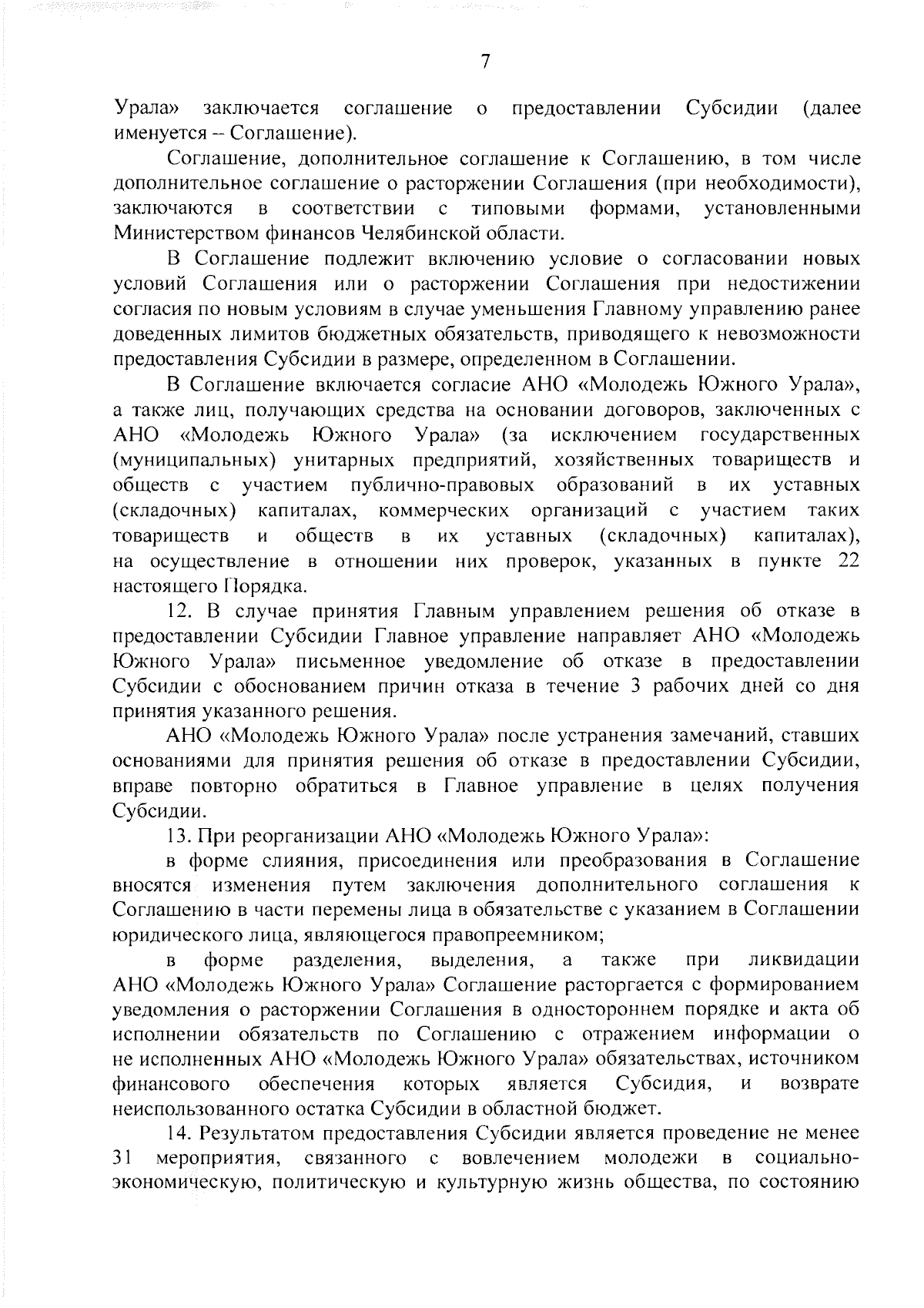 7

Урала» заключается соглашение о предоставлении Субсидии (далее именуется – Соглашение).

Соглашение, дополнительное соглашение к Соглашению, в том числе дополнительное соглашение о расторжении Соглашения (при необходимости), заключаются в соответствии с типовыми формами, установленными Министерством финансов Челябинской области.

В Соглашение подлежит включению условие о согласовании новых условий Соглашения или о расторжении Соглашения при недостижении согласия по новым условиям в случае уменьшения Главному управлению ранее доведенных лимитов бюджетных обязательств, приводящего к невозможности предоставления Субсидии в размере, определенном в Соглашении.

В Соглашение включается согласие АНО «Молодежь Южного Урала», а также лиц, получающих средства на основании договоров, заключенных с АНО «Молодежь Южного Урала» (за исключением государственных (муниципальных) унитарных предприятий, хозяйственных товариществ и обществ с участием публично-правовых образований в их уставных (складочных) капиталах, коммерческих организаций с участием таких товариществ и обществ в их уставных (складочных) капиталах), на осуществление в отношении них проверок, указанных в пункте 22 настоящего Порядка.

12. В случае принятия Главным управлением решения об отказе в предоставлении Субсидии Главное управление направляет АНО «Молодежь Южного Урала» письменное уведомление об отказе в предоставлении Субсидии с обоснованием причин отказа в течение 3 рабочих дней со дня принятия указанного решения.

АНО «Молодежь Южного Урала» после устранения замечаний, ставших основаниями для принятия решения об отказе в предоставлении Субсидии, вправе повторно обратиться в Главное управление в целях получения Субсидии.

13. При реорганизации АНО «Молодежь Южного Урала»:

в форме слияния, присоединения или преобразования в Соглашение вносятся изменения путем заключения дополнительного соглашения к Соглашению в части перемены лица в обязательстве с указанием в Соглашении юридического лица, являющегося правопреемником;

в форме разделения, выделения, а также при ликвидации АНО «Молодежь Южного Урала» Соглашение расторгается с формированием уведомления о расторжении Соглашения в одностороннем порядке и акта об исполнении обязательств по Соглашению с отражением информации о не исполненных АНО «Молодежь Южного Урала» обязательствах, источником финансового обеспечения которых является Субсидия, и возврате неиспользованного остатка Субсидии в областной бюджет.

14. Результатом предоставления Субсидии является проведение не менее 31 мероприятия, связанного с вовлечением молодежи в социально-экономическую, политическую и культурную жизнь общества, по состоянию